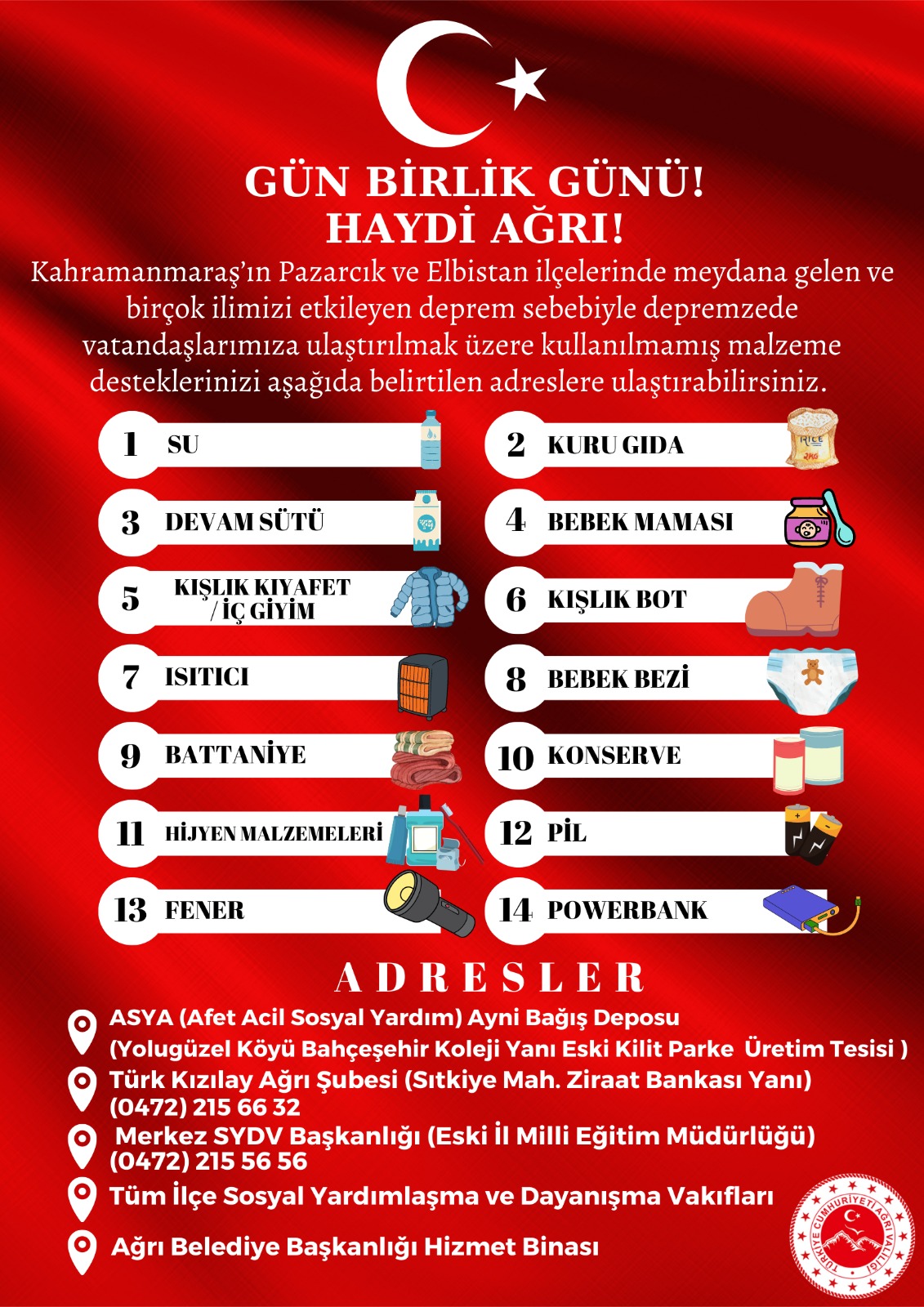 GÜN BİRLİK GÜNÜ!
HAYDİ AĞRI!

Kahramanmaraş'ın Pazarcık ve Elbistan ilçelerinde meydana gelen ve birçok ilimizi etkileyen deprem sebebiyle depremzede vatandaşlarımıza ulaştırılmak üzere kullanılmamış malzeme desteklerinizi aşağıda belirtilen adreslere ulaştırabilirsiniz.

1 SU
2 KURU GIDA
RICE
2KG
3 DEVAM SÜTÜ
4 BEBEK MAMASI
5 KIŞLIK KIYAFET / İÇ GİYİM
6 KIŞLIK BOT
7 ISITICI
8 BEBEK BEZİ
9 BATTANİYE
10 KONSERVE
11 HİJYEN MALZEMELERİ
12 PİL
13 FENER
14 POWERBANK

ADRESLER

ASYA (Afet Acil Sosyal Yardım) Ayni Bağış Deposu (Yolugüzel Köyü Bahçeşehir Koleji Yanı Eski Kilit Parke Üretim Tesisi )

Türk Kızılay Ağrı Şubesi (Sıtkiye Mah. Ziraat Bankası Yanı) (0472) 215 66 32

Merkez SYDV Başkanlığı (Eski İl Milli Eğitim Müdürlüğü) (0472) 215 56 56

Tüm İlçe Sosyal Yardımlaşma ve Dayanışma Vakıfları

Ağrı Belediye Başkanlığı Hizmet Binası

TÜRKİYE CUMHURİYETİ AĞRI VALİLİĞİ